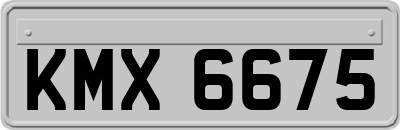 KMX 6675